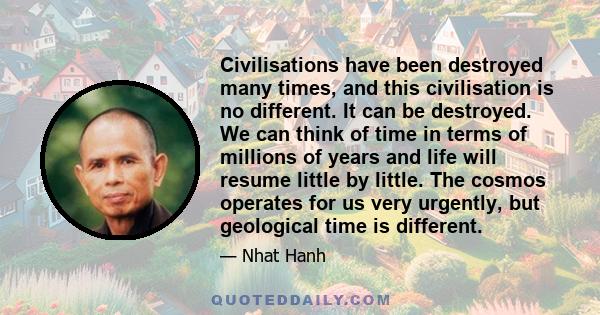 Civilisations have been destroyed many times, and this civilisation is no different. It can be destroyed. We can think of time in terms of millions of years and life will resume little by little. The cosmos operates for us very urgently, but geological time is different.

— Nhat Hanh

QUOTEDDAILY.COM